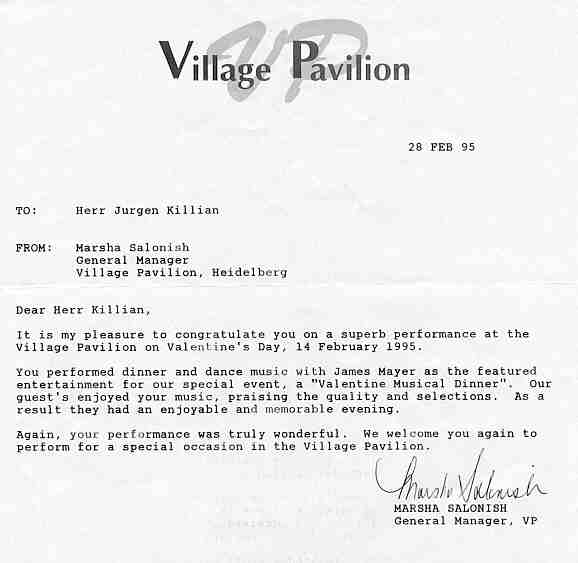 VP

Village Pavilion

28 FEB 95

TO: Herr Jurgen Killian

FROM: Marsha Salonish
General Manager
Village Pavilion, Heidelberg

Dear Herr Killian,

It is my pleasure to congratulate you on a superb performance at the Village Pavilion on Valentine's Day, 14 February 1995.

You performed dinner and dance music with James Mayer as the featured entertainment for our special event, a "Valentine Musical Dinner". Our guest's enjoyed your music, praising the quality and selections. As a result they had an enjoyable and memorable evening.

Again, your performance was truly wonderful. We welcome you again to perform for a special occasion in the Village Pavilion.

Marsha Salonish
MARSHA SALONISH
General Manager, VP